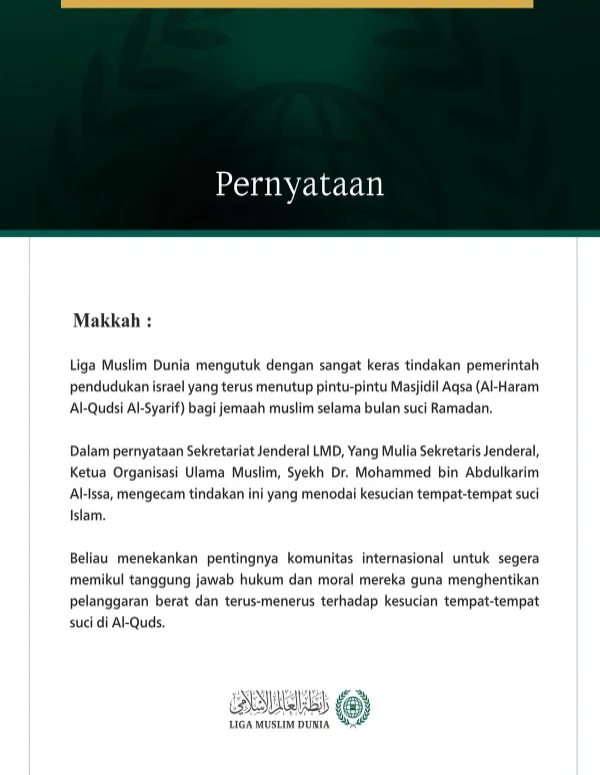 Pernyataan

Makkah :

Liga Muslim Dunia mengutuk dengan sangat keras tindakan pemerintah pendudukan israel yang terus menutup pintu-pintu Masjidil Aqsa (Al-Haram Al-Qudsi Al-Syarif) bagi jemaah muslim selama bulan suci Ramadan.

Dalam pernyataan Sekretariat Jenderal LMD, Yang Mulia Sekretaris Jenderal, Ketua Organisasi Ulama Muslim, Syekh Dr. Mohammed bin Abdulkarim Al-Issa, mengecam tindakan ini yang menodai kesucian tempat-tempat suci Islam.

Beliau menekankan pentingnya komunitas internasional untuk segera memikul tanggung jawab hukum dan moral mereka guna menghentikan pelanggaran berat dan terus-menerus terhadap kesucian tempat-tempat suci di Al-Quds.

رابطة العالم الإسلامي
LIGA MUSLIM DUNIA